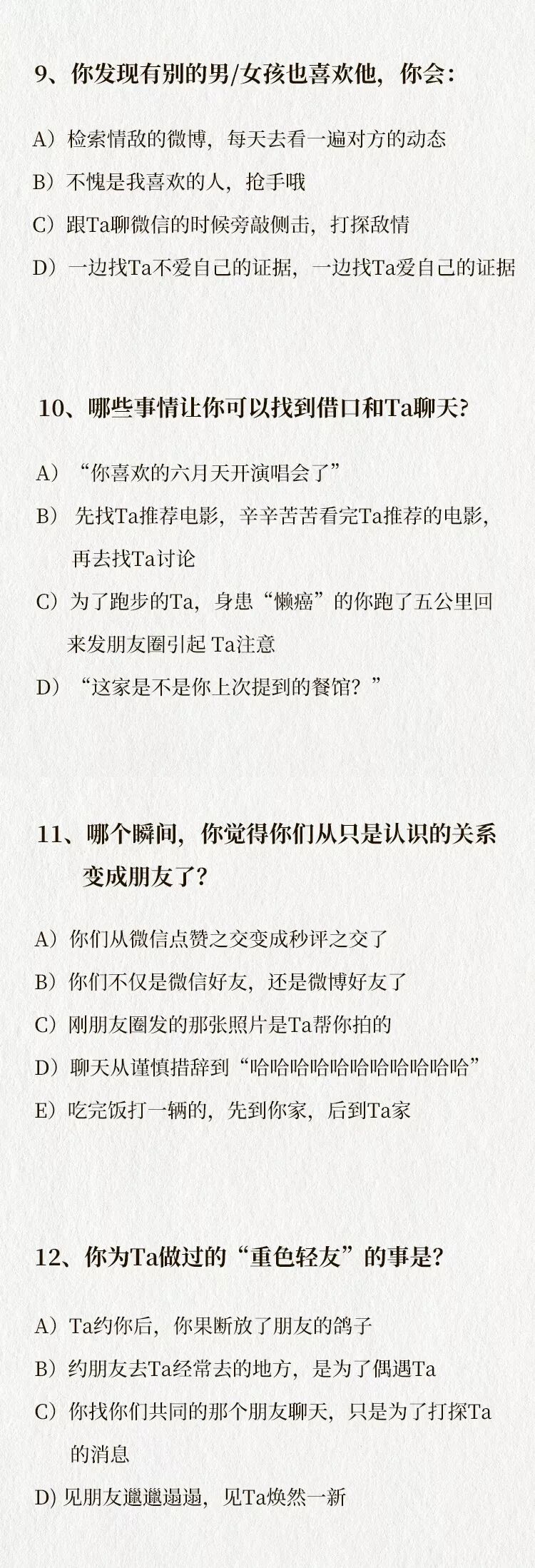 9、你发现有别的男/女孩也喜欢他，你会：

A）检索情敌的微博，每天去看一遍对方的动态

B）不愧是我喜欢的人，抢手哦

C）跟Ta聊微信的时候旁敲侧击，打探敌情

D）一边找Ta不爱自己的证据，一边找Ta爱自己的证据

10、哪些事情让你可以找到借口和Ta聊天？

A）“你喜欢的六月天开演唱会了”

B）先找Ta推荐电影，辛辛苦苦看完Ta推荐的电影，再去找Ta讨论

C）为了跑步的Ta，身患“懒癌”的你跑了五公里回来发朋友圈引起 Ta注意

D）“这家是不是你上次提到的餐馆？”

11、哪个瞬间，你觉得你们从只是认识的关系变成朋友了？

A）你们从微信点赞之交变成秒评之交了

B）你们不仅是微信好友，还是微博好友了

C）刚朋友圈发的那张照片是Ta帮你拍的

D）聊天从谨慎措辞到“哈哈哈哈哈哈哈哈哈哈哈”

E）吃完饭打一辆的，先到你家，后到Ta家

12、你为Ta做过的“重色轻友”的事是？

A）Ta约你后，你果断放了朋友的鸽子

B）约朋友去Ta经常去的地方，是为了偶遇Ta

C）你找你们共同的那个朋友聊天，只是为了打探Ta的消息

D) 见朋友邋邋遢遢，见Ta焕然一新